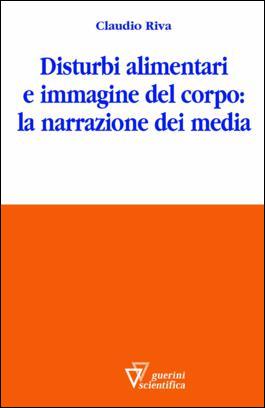 Claudio Riva

Disturbi alimentari e immagine del corpo: la narrazione dei media

guerini scientifica